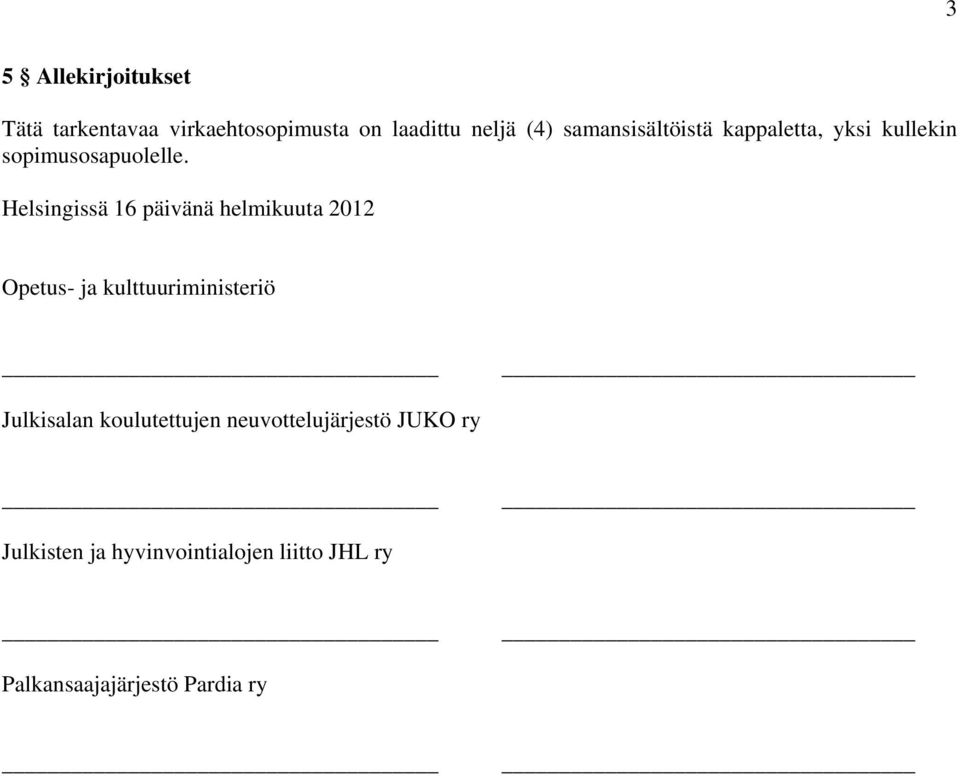 3

5 § Allekirjoitukset

Tätä tarkentavaa virkaehtosopimusta on laadittu neljä (4) samansisältöistä kappaletta, yksi kullekin sopimusosapuolelle.

Helsingissä 16 päivänä helmikuuta 2012

Opetus- ja kulttuuriministeriö

Julkisalan koulutettujen neuvottelujärjestö JUKO ry

Julkisten ja hyvinvointialojen liitto JHL ry

Palkansaajajärjestö Pardia ry